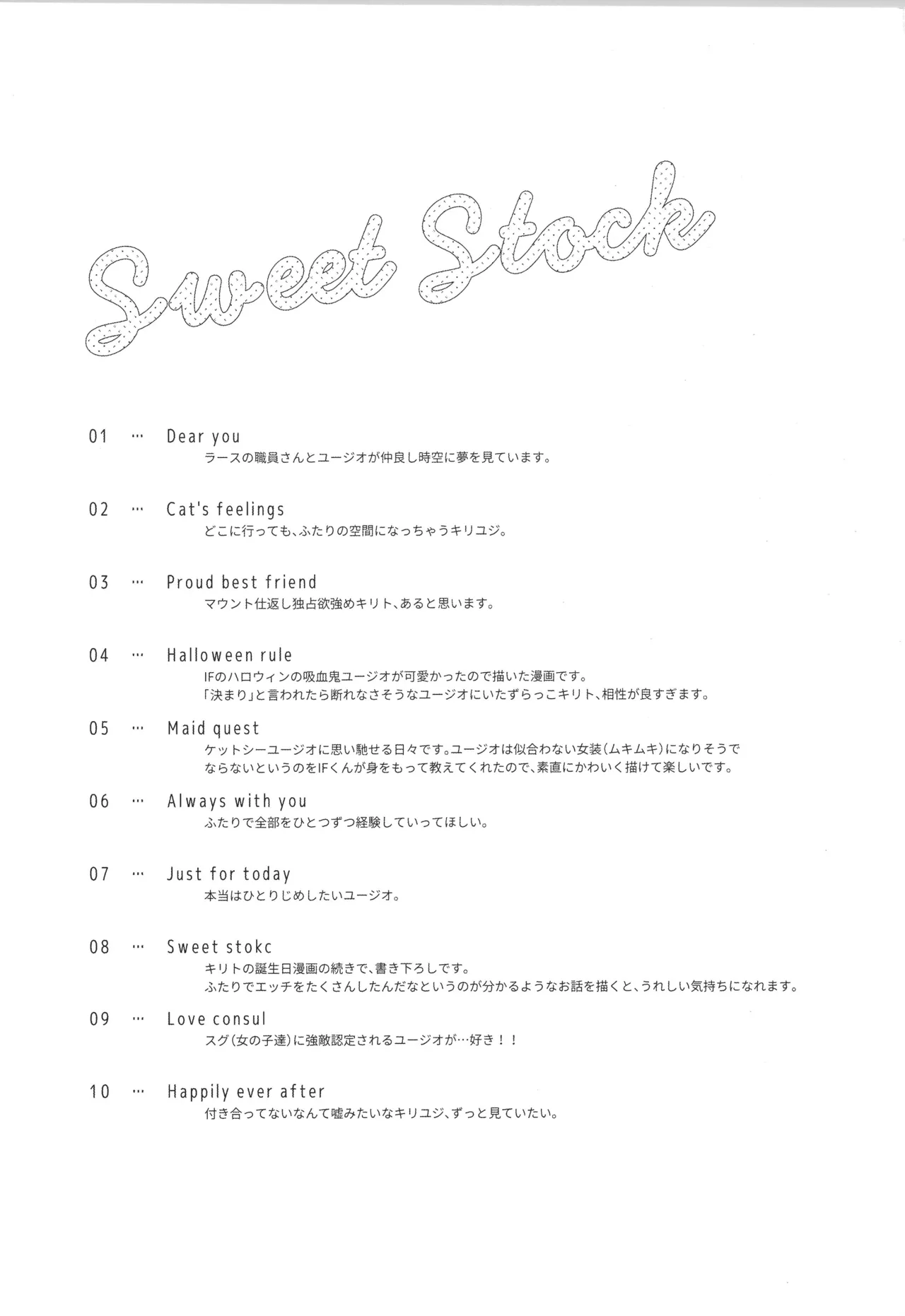 Sweet Stock

01 … Dear you
ラースの職員さんとユージオが仲良し時空に夢を見ています。

02 … Cat's feelings
どこに行っても、ふたりの空間になっちゃうキリユジ。

03 … Proud best friend
マウント仕返し独占欲強めキリト、あると思います。

04 … Halloween rule
IFのハロウィンの吸血鬼ユージオが可愛かったので描いた漫画です。
「決まり」と言われたら断れなさそうなユージオにいたずらっこキリト、相性が良すぎます。

05 … Maid quest
ケットシーユージオに思い馳せる日々です。ユージオは似合わない女装(ムキムキ)になりそうでならないというのをIFくんが身をもって教えてくれたので、素直にかわいく描けて楽しいです。

06 … Always with you
ふたりで全部をひとつずつ経験していってほしい。

07 … Just for today
本当はひとりじめしたいユージオ。

08 … Sweet stokc
キリトの誕生日漫画の続きで、書き下ろしです。
ふたりでエッチをたくさんしたんだなというのが分かるようなお話を描くと、うれしい気持ちになれます。

09 … Love consul
スグ(女の子達)に強敵認定されるユージオが…好き!!

10 … Happily ever after
付き合ってないなんて嘘みたいなキリユジ、ずっと見ていたい。